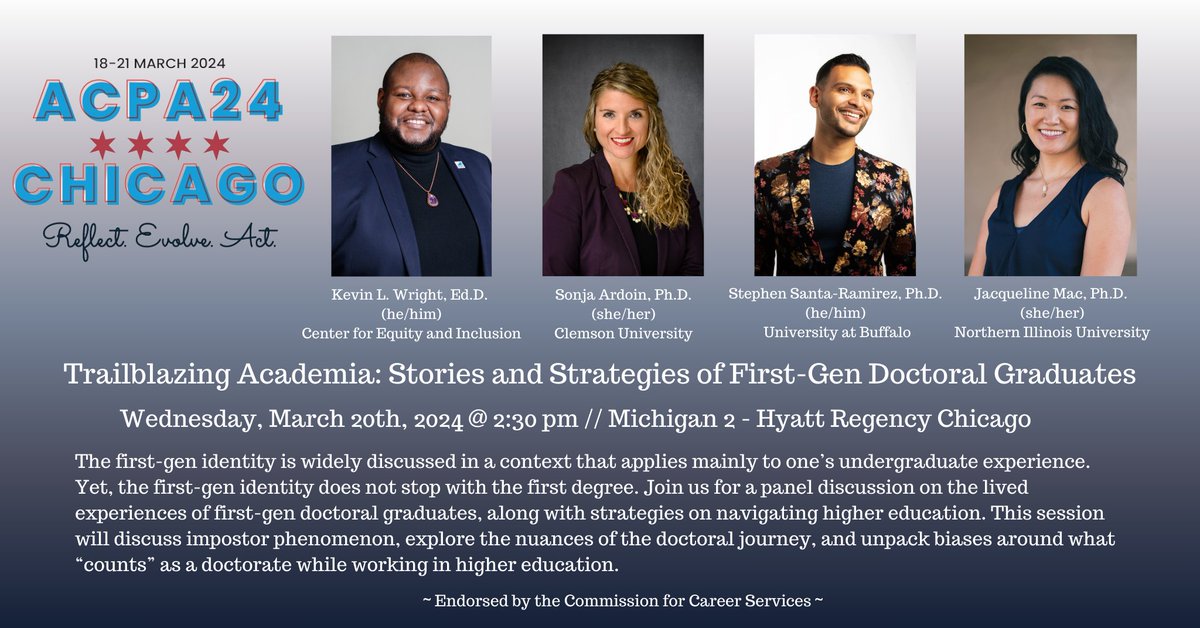 18-21 MARCH 2024
ACPA24
CHICAGO
Reflect. Evolve. Act.

Kevin L. Wright, Ed.D.
(he/him)
Center for Equity and Inclusion

Sonja Ardoin, Ph.D.
(she/her)
Clemson University

Stephen Santa-Ramirez, Ph.D.
(he/him)
University at Buffalo

Jacqueline Mac, Ph.D.
(she/her)
Northern Illinois University

Trailblazing Academia: Stories and Strategies of First-Gen Doctoral Graduates

Wednesday, March 20th, 2024 @ 2:30 pm // Michigan 2 - Hyatt Regency Chicago

The first-gen identity is widely discussed in a context that applies mainly to one's undergraduate experience. Yet, the first-gen identity does not stop with the first degree. Join us for a panel discussion on the lived experiences of first-gen doctoral graduates, along with strategies on navigating higher education. This session will discuss impostor phenomenon, explore the nuances of the doctoral journey, and unpack biases around what "counts" as a doctorate while working in higher education.

~ Endorsed by the Commission for Career Services ~